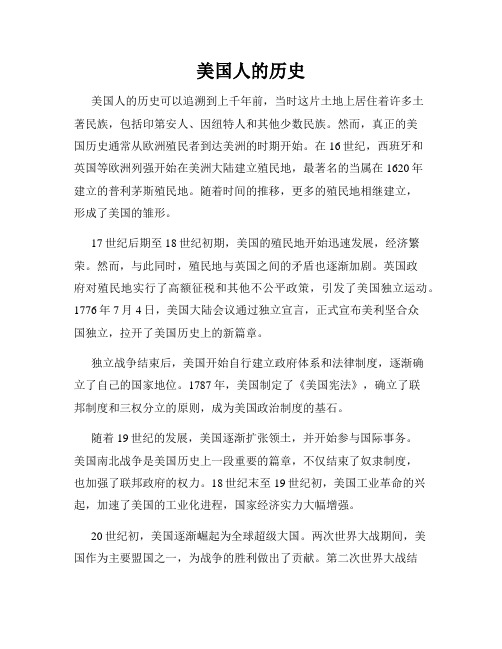 美国人的历史

美国人的历史可以追溯到上千年前，当时这片土地上居住着许多土著民族，包括印第安人、因纽特人和其他少数民族。然而，真正的美国历史通常从欧洲殖民者到达美洲的时期开始。在16世纪，西班牙和英国等欧洲列强开始在美洲大陆建立殖民地，最著名的当属在1620年建立的普利茅斯殖民地。随着时间的推移，更多的殖民地相继建立，形成了美国的雏形。

17世纪后期至18世纪初期，美国的殖民地开始迅速发展，经济繁荣。然而，与此同时，殖民地与英国之间的矛盾也逐渐加剧。英国政府对殖民地实行了高额征税和其他不公平政策，引发了美国独立运动。1776年7月4日，美国大陆会议通过独立宣言，正式宣布美利坚合众国独立，拉开了美国历史上的新篇章。

独立战争结束后，美国开始自行建立政府体系和法律制度，逐渐确立了自己的国家地位。1787年，美国制定了《美国宪法》，确立了联邦制度和三权分立的原则，成为美国政治制度的基石。

随着19世纪的发展，美国逐渐扩张领土，并开始参与国际事务。美国南北战争是美国历史上一段重要的篇章，不仅结束了奴隶制度，也加强了联邦政府的权力。18世纪末至19世纪初，美国工业革命的兴起，加速了美国的工业化进程，国家经济实力大幅增强。

20世纪初，美国逐渐崛起为全球超级大国。两次世界大战期间，美国作为主要盟国之一，为战争的胜利做出了贡献。第二次世界大战结